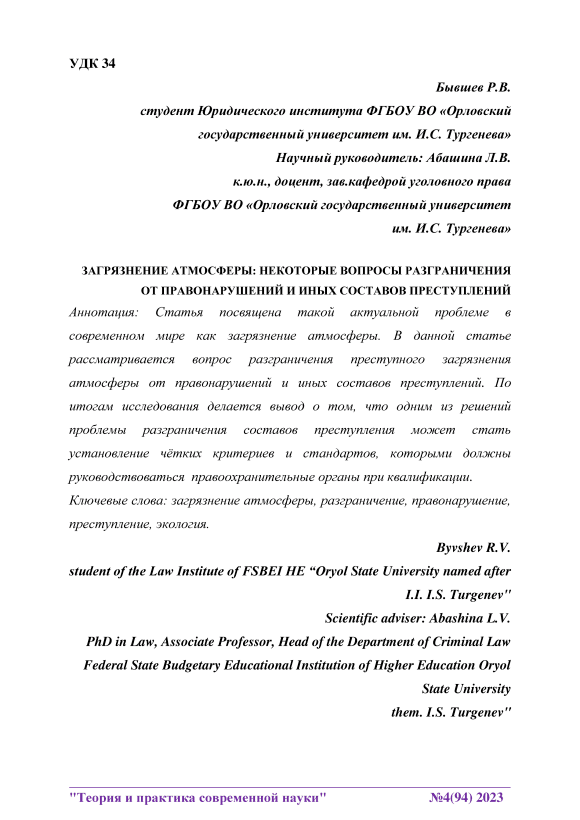 УДК 34

Бывшев Р.В.
студент Юридического института ФГБОУ ВО «Орловский государственный университет им. И.С. Тургенева»
Научный руководитель: Абашина Л.В.
к.ю.н., доцент, зав.кафедрой уголовного права
ФГБОУ ВО «Орловский государственный университет им. И.С. Тургенева»

ЗАГРЯЗНЕНИЕ АТМОСФЕРЫ: НЕКОТОРЫЕ ВОПРОСЫ РАЗГРАНИЧЕНИЯ ОТ ПРАВОНАРУШЕНИЙ И ИНЫХ СОСТАВОВ ПРЕСТУПЛЕНИЙ

Аннотация: Статья посвящена такой актуальной проблеме в современном мире как загрязнение атмосферы. В данной статье рассматривается вопрос разграничения преступного загрязнения атмосферы от правонарушений и иных составов преступлений. По итогам исследования делается вывод о том, что одним из решений проблемы разграничения составов преступления может стать установление чётких критериев и стандартов, которыми должны руководствоваться правоохранительные органы при квалификации.

Ключевые слова: загрязнение атмосферы, разграничение, правонарушение, преступление, экология.

Byvshev R.V.
student of the Law Institute of FSBEI HE “Oryol State University named after I.I. I.S. Turgenev"
Scientific adviser: Abashina L.V.
PhD in Law, Associate Professor, Head of the Department of Criminal Law
Federal State Budgetary Educational Institution of Higher Education Oryol State University
them. I.S. Turgenev"

"Теория и практика современной науки" №4(94) 2023